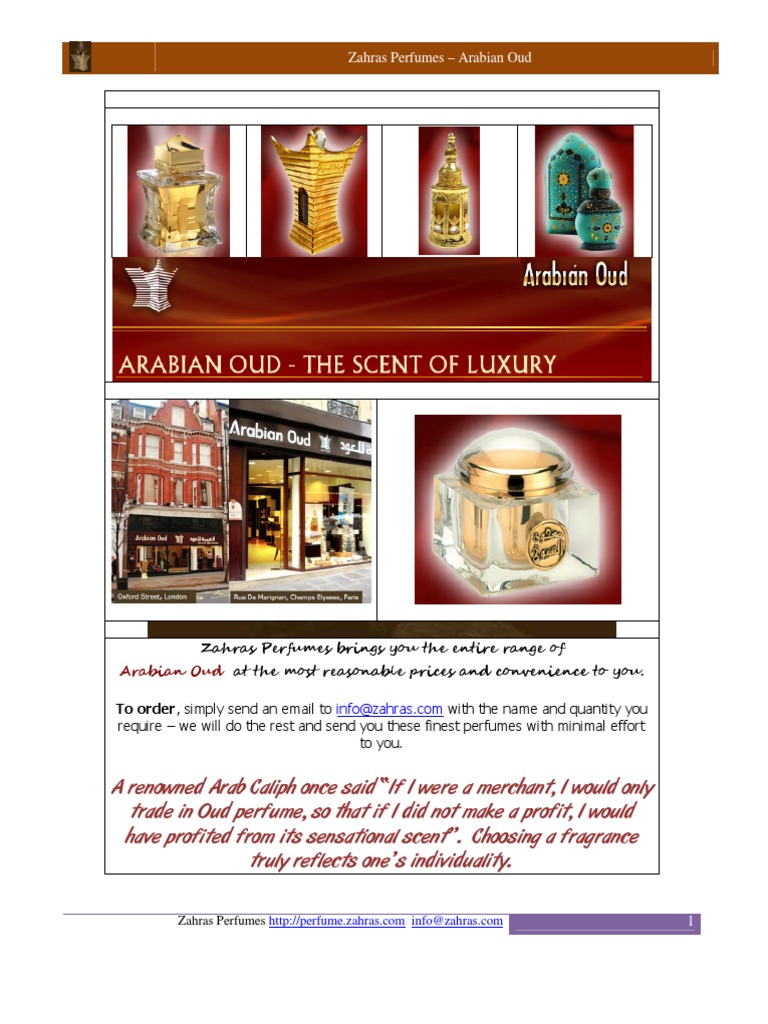 Zahras Perfumes – Arabian Oud

Arabian Oud

ARABIAN OUD - THE SCENT OF LUXURY

Arabian Oud

Oxford Street, London

Rue De Marignan, Champs Elysees, Paris

Zahras Perfumes brings you the entire range of Arabian Oud at the most reasonable prices and convenience to you.

To order, simply send an email to info@zahras.com with the name and quantity you require – we will do the rest and send you these finest perfumes with minimal effort to you.

A renowned Arab Caliph once said "If I were a merchant, I would only trade in Oud perfume, so that if I did not make a profit, I would have profited from its sensational scent". Choosing a fragrance truly reflects one's individuality.

Zahras Perfumes http://perfume.zahras.com info@zahras.com

1